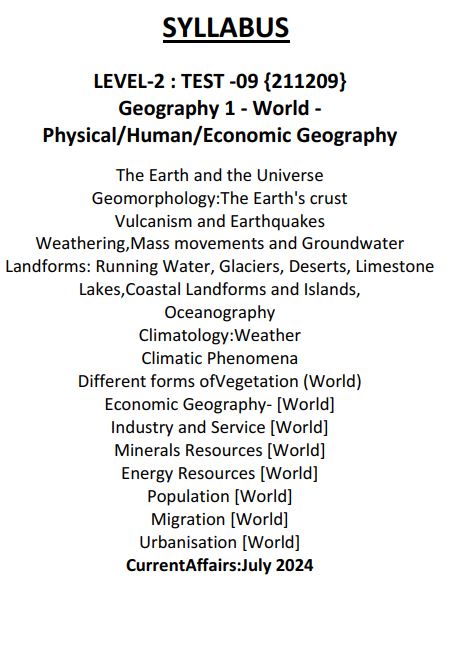 SYLLABUS

LEVEL-2 : TEST -09 {211209}
Geography 1 - World -
Physical/Human/Economic Geography

The Earth and the Universe
Geomorphology:The Earth's crust
Vulcanism and Earthquakes
Weathering,Mass movements and Groundwater
Landforms: Running Water, Glaciers, Deserts, Limestone
Lakes,Coastal Landforms and Islands,
Oceanography
Climatology:Weather
Climatic Phenomena
Different forms ofVegetation (World)
Economic Geography- [World]
Industry and Service [World]
Minerals Resources [World]
Energy Resources [World]
Population [World]
Migration [World]
Urbanisation [World]
CurrentAffairs:July 2024